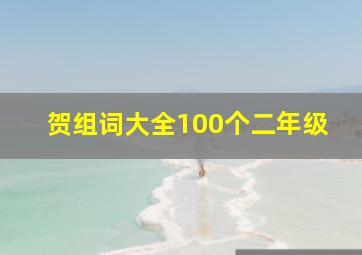 贺组词大全100个二年级